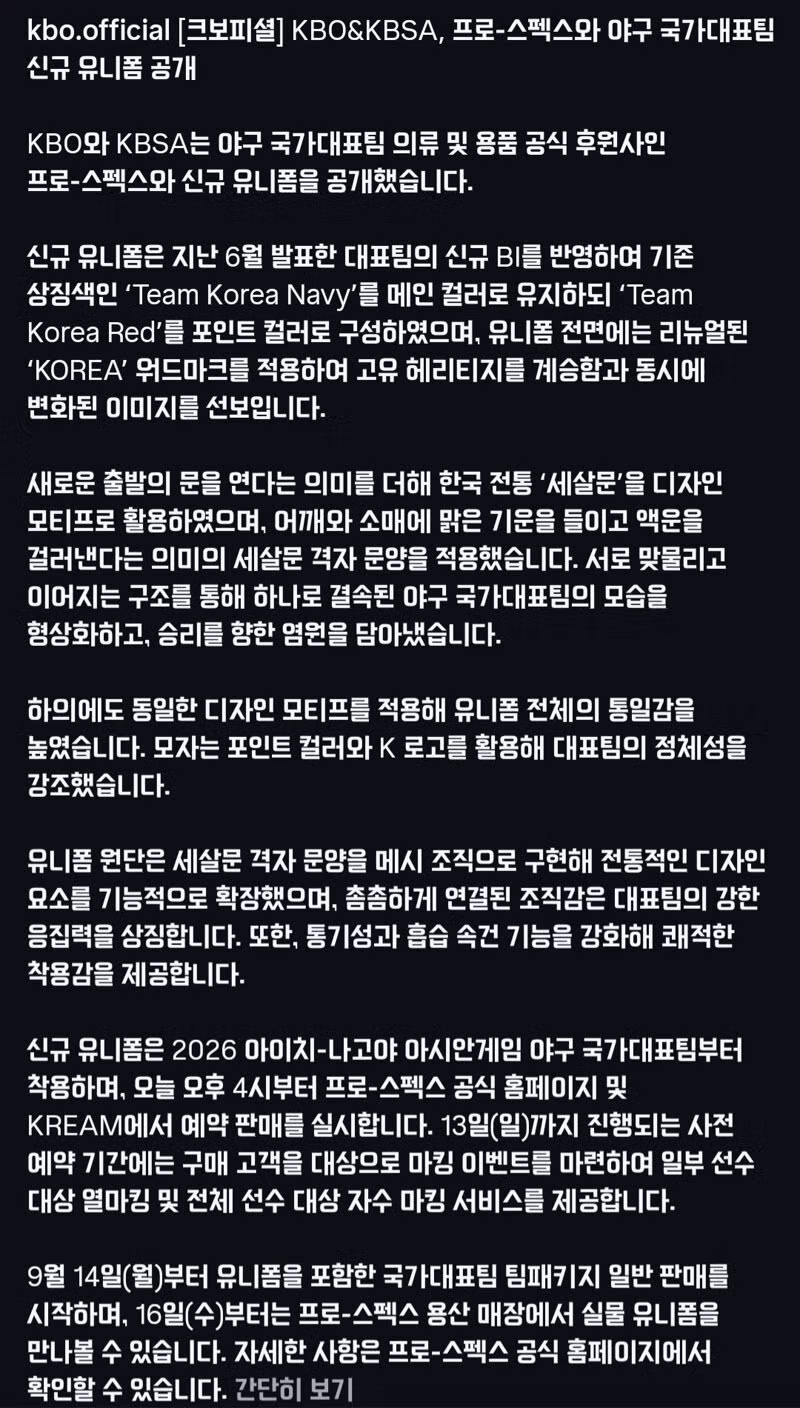 kbo.official [크보피셜] KBO&KBSA, 프로-스펙스와 야구 국가대표팀 신규 유니폼 공개

KBO와 KBSA는 야구 국가대표팀 의류 및 용품 공식 후원사인 프로-스펙스와 신규 유니폼을 공개했습니다.

신규 유니폼은 지난 6월 발표한 대표팀의 신규 BI를 반영하여 기존 상징색인 'Team Korea Navy'를 메인 컬러로 유지하되 'Team Korea Red'를 포인트 컬러로 구성하였으며, 유니폼 전면에는 리뉴얼된 'KOREA' 워드마크를 적용하여 고유 헤리티지를 계승함과 동시에 변화된 이미지를 선보입니다.

새로운 출발의 문을 연다는 의미를 더해 한국 전통 '세살문'을 디자인 모티프로 활용하였으며, 어깨와 소매에 맑은 기운을 들이고 액운을 걸러낸다는 의미의 세살문 격자 문양을 적용했습니다. 서로 맞물리고 이어지는 구조를 통해 하나로 결속된 야구 국가대표팀의 모습을 형상화하고, 승리를 향한 염원을 담아냈습니다.

하의에도 동일한 디자인 모티프를 적용해 유니폼 전체의 통일감을 높였습니다. 모자는 포인트 컬러와 K 로고를 활용해 대표팀의 정체성을 강조했습니다.

유니폼 원단은 세살문 격자 문양을 메시 조직으로 구현해 전통적인 디자인 요소를 기능적으로 확장했으며, 촘촘하게 연결된 조직감은 대표팀의 강한 응집력을 상징합니다. 또한, 통기성과 흡습 속건 기능을 강화해 쾌적한 착용감을 제공합니다.

신규 유니폼은 2026 아이치-나고야 아시안게임 야구 국가대표팀부터 착용하며, 오늘 오후 4시부터 프로-스펙스 공식 홈페이지 및 KREAM에서 예약 판매를 실시합니다. 13일(일)까지 진행되는 사전 예약 기간에는 구매 고객을 대상으로 마킹 이벤트를 마련하여 일부 선수 대상 열마킹 및 전체 선수 대상 자수 마킹 서비스를 제공합니다.

9월 14일(월)부터 유니폼을 포함한 국가대표팀 팀패키지 일반 판매를 시작하며, 16일(수)부터는 프로-스펙스 용산 매장에서 실물 유니폼을 만나볼 수 있습니다. 자세한 사항은 프로-스펙스 공식 홈페이지에서 확인할 수 있습니다. 간단히 보기